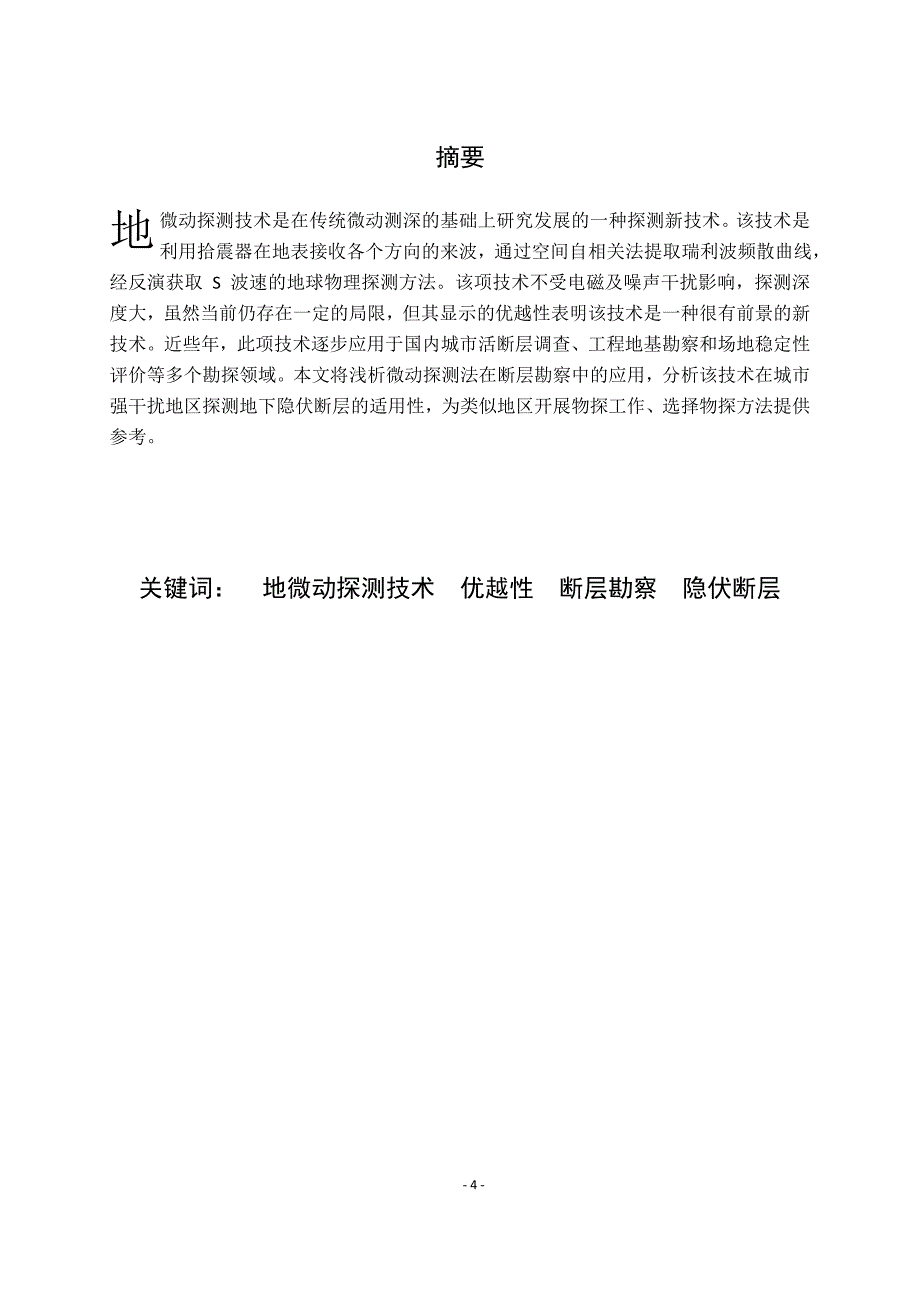 摘要

地微动探测技术是在传统微动测深的基础上研究发展的一种探测新技术。该技术是利用拾震器在地表接收各个方向的来波，通过空间自相关法提取瑞利波频散曲线，经反演获取 S 波速的地球物理探测方法。该项技术不受电磁及噪声干扰影响，探测深度大，虽然当前仍存在一定的局限，但其显示的优越性表明该技术是一种很有前景的新技术。近些年，此项技术逐步应用于国内城市活断层调查、工程地基勘察和场地稳定性评价等多个勘探领域。本文将浅析微动探测法在断层勘察中的应用，分析该技术在城市强干扰地区探测地下隐伏断层的适用性，为类似地区开展物探工作、选择物探方法提供参考。

关键词：　地微动探测技术　优越性　断层勘察　隐伏断层

- 4 -